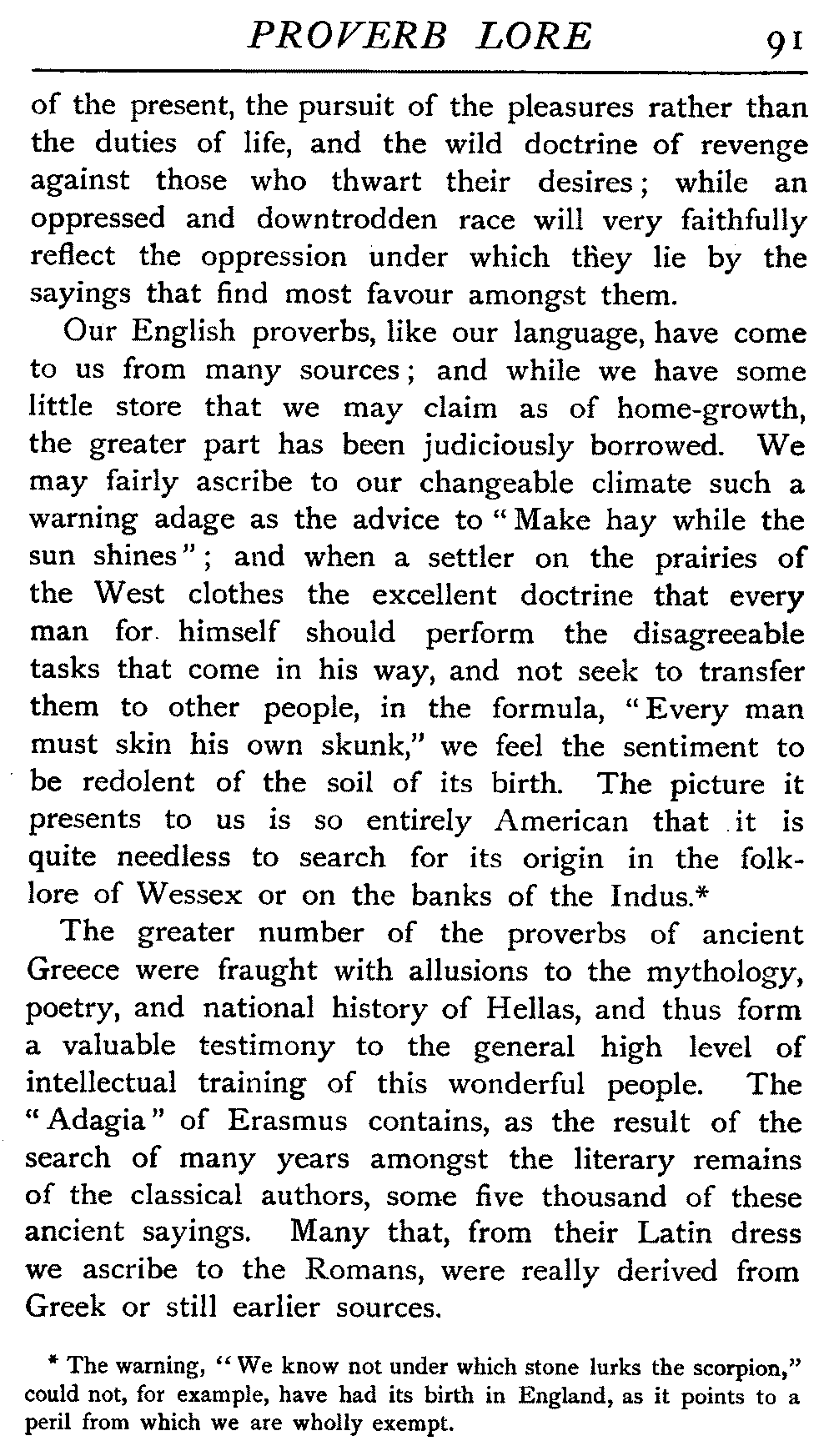 PROVERB LORE 91

of the present, the pursuit of the pleasures rather than the duties of life, and the wild doctrine of revenge against those who thwart their desires; while an oppressed and downtrodden race will very faithfully reflect the oppression under which they lie by the sayings that find most favour amongst them.

Our English proverbs, like our language, have come to us from many sources; and while we have some little store that we may claim as of home-growth, the greater part has been judiciously borrowed. We may fairly ascribe to our changeable climate such a warning adage as the advice to "Make hay while the sun shines"; and when a settler on the prairies of the West clothes the excellent doctrine that every man for himself should perform the disagreeable tasks that come in his way, and not seek to transfer them to other people, in the formula, "Every man must skin his own skunk," we feel the sentiment to be redolent of the soil of its birth. The picture it presents to us is so entirely American that it is quite needless to search for its origin in the folklore of Wessex or on the banks of the Indus.*

The greater number of the proverbs of ancient Greece were fraught with allusions to the mythology, poetry, and national history of Hellas, and thus form a valuable testimony to the general high level of intellectual training of this wonderful people. The "Adagia" of Erasmus contains, as the result of the search of many years amongst the literary remains of the classical authors, some five thousand of these ancient sayings. Many that, from their Latin dress we ascribe to the Romans, were really derived from Greek or still earlier sources.

* The warning, "We know not under which stone lurks the scorpion," could not, for example, have had its birth in England, as it points to a peril from which we are wholly exempt.